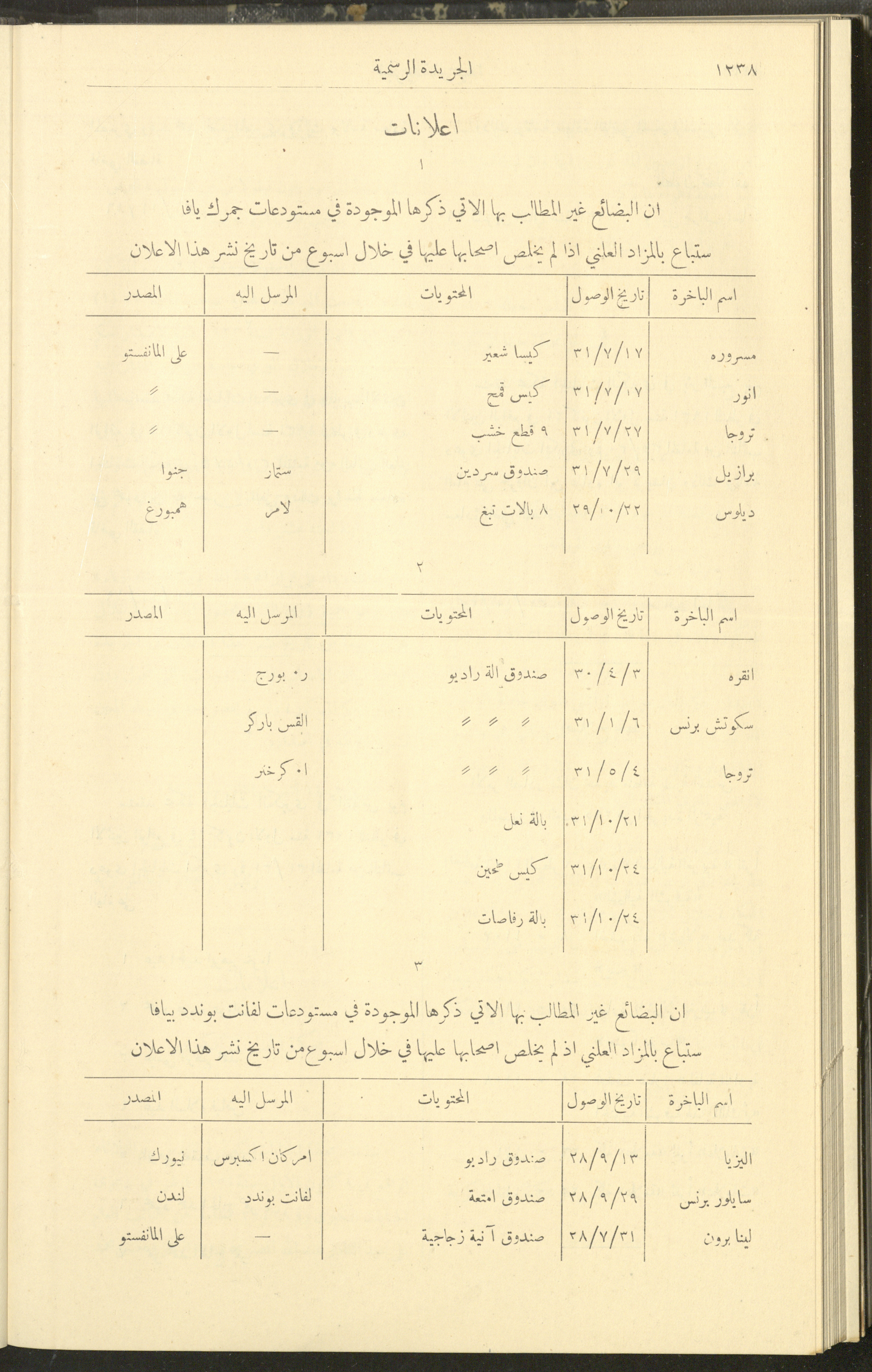 ١٢٣٨ الجريدة الرسمية

اعلانات

١

ان البضائع غير المطالب بها الاتي ذكرها الموجودة في مستودعات جمرك يافا ستباع بالمزاد العلني اذا لم يخلص اصحابها عليها في خلال اسبوع من تاريخ نشر هذا الاعلان

| اسم الباخرة | تاريخ الوصول | المحتويات | المرسل اليه | المصدر |
|---|---|---|---|---|
| مسروره | ٣١/٧/١٧ | كيسا شعير | — | على المانفستو |
| انور | ٣١/٧/١٧ | كيس قمح | — | 〃 |
| تروجا | ٣١/٧/٢٧ | ٩ قطع خشب | — | 〃 |
| برازيل | ٣١/٧/٢٩ | صندوق سردين | ستمار | جنوا |
| ديلوس | ٢٩/١٠/٢٢ | ٨ بالات تبغ | لامر | همبورغ |

٢

| اسم الباخرة | تاريخ الوصول | المحتويات | المرسل اليه | المصدر |
|---|---|---|---|---|
| انقره | ٣٠/٤/٣ | صندوق الة راديو | ر. بورج | |
| سكوتش برنس | ٣١/١/٦ | 〃 〃 〃 | القس باركر | |
| تروجا | ٣١/٥/٤ | 〃 〃 〃 | ا. كرخنر | |
| | ٣١/١٠/٢١ | بالة نعل | | |
| | ٣١/١٠/٢٤ | كيس طحين | | |
| | ٣١/١٠/٢٤ | بالة رفاصات | | |

٣

ان البضائع غير المطالب بها الاتي ذكرها الموجودة في مستودعات لفانت بوندد بيافا ستباع بالمزاد العلني اذ لم يخلص اصحابها عليها في خلال اسبوع من تاريخ نشر هذا الاعلان

| اسم الباخرة | تاريخ الوصول | المحتويات | المرسل اليه | المصدر |
|---|---|---|---|---|
| اليزيا | ٢٨/٩/١٣ | صندوق راديو | امركان اكسبرس | نيورك |
| سايلور برنس | ٢٨/٩/٢٩ | صندوق امتعة | لفانت بوندد | لندن |
| لينا برون | ٢٨/٧/٣١ | صندوق آنية زجاجية | — | على المانفستو |